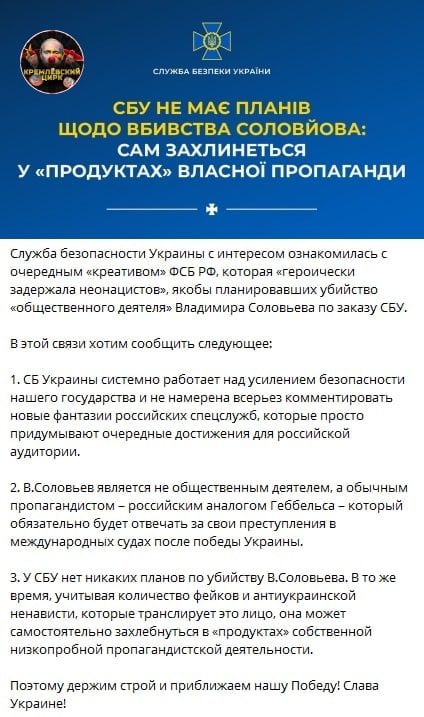 КРЕМЛЁВСКИЙ ЦИРК

СЛУЖБА БЕЗПЕКИ УКРАЇНИ

СБУ НЕ МАЄ ПЛАНІВ ЩОДО ВБИВСТВА СОЛОВЙОВА: САМ ЗАХЛИНЕТЬСЯ У «ПРОДУКТАХ» ВЛАСНОЇ ПРОПАГАНДИ

Служба безопасности Украины с интересом ознакомилась с очередным «креативом» ФСБ РФ, которая «героически задержала неонацистов», якобы планировавших убийство «общественного деятеля» Владимира Соловьева по заказу СБУ.

В этой связи хотим сообщить следующее:

1. СБ Украины системно работает над усилением безопасности нашего государства и не намерена всерьез комментировать новые фантазии российских спецслужб, которые просто придумывают очередные достижения для российской аудитории.

2. В.Соловьев является не общественным деятелем, а обычным пропагандистом – российским аналогом Геббельса – который обязательно будет отвечать за свои преступления в международных судах после победы Украины.

3. У СБУ нет никаких планов по убийству В.Соловьева. В то же время, учитывая количество фейков и антиукраинской ненависти, которые транслирует это лицо, она может самостоятельно захлебнуться в «продуктах» собственной низкопробной пропагандистской деятельности.

Поэтому держим строй и приближаем нашу Победу! Слава Украине!